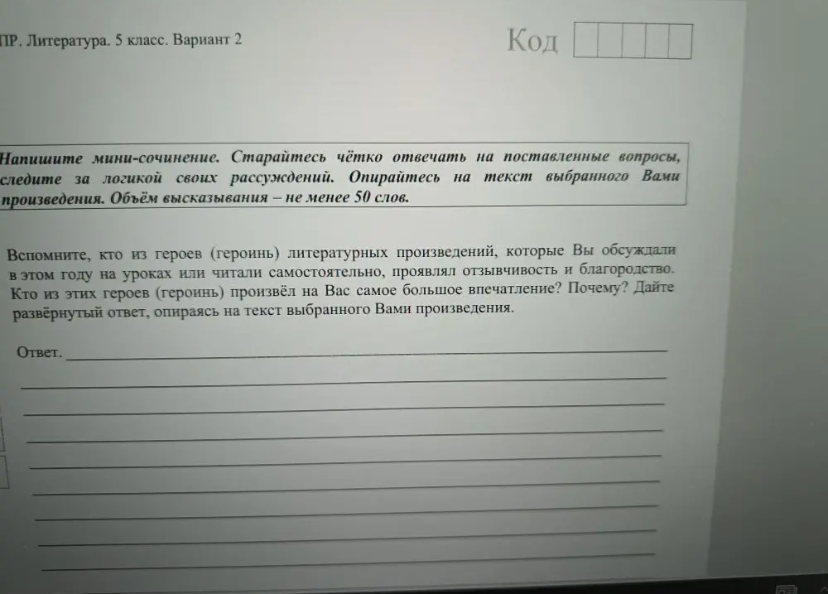 ПР. Литература. 5 класс. Вариант 2

Код

Напишите мини-сочинение. Старайтесь чётко отвечать на поставленные вопросы, следите за логикой своих рассуждений. Опирайтесь на текст выбранного Вами произведения. Объём высказывания – не менее 50 слов.

Вспомните, кто из героев (героинь) литературных произведений, которые Вы обсуждали в этом году на уроках или читали самостоятельно, проявлял отзывчивость и благородство. Кто из этих героев (героинь) произвёл на Вас самое большое впечатление? Почему? Дайте развёрнутый ответ, опираясь на текст выбранного Вами произведения.

Ответ.